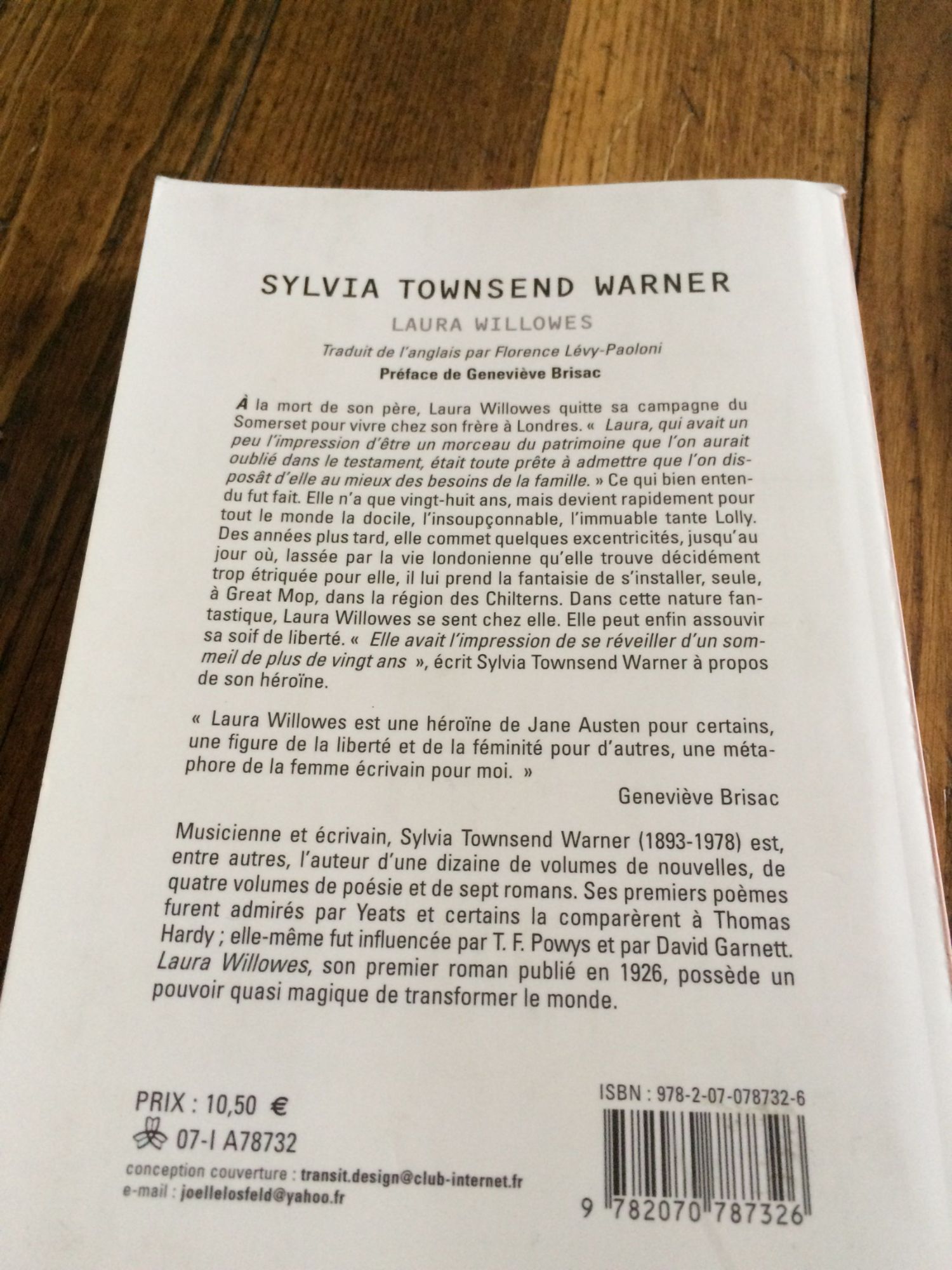 SYLVIA TOWNSEND WARNER

LAURA WILLOWES

Traduit de l'anglais par Florence Lévy-Paoloni

Préface de Geneviève Brisac

À la mort de son père, Laura Willowes quitte sa campagne du Somerset pour vivre chez son frère à Londres. « Laura, qui avait un peu l'impression d'être un morceau du patrimoine que l'on aurait oublié dans le testament, était toute prête à admettre que l'on disposât d'elle au mieux des besoins de la famille. » Ce qui bien entendu fut fait. Elle n'a que vingt-huit ans, mais devient rapidement pour tout le monde la docile, l'insoupçonnable, l'immuable tante Lolly. Des années plus tard, elle commet quelques excentricités, jusqu'au jour où, lassée par la vie londonienne qu'elle trouve décidément trop étriquée pour elle, il lui prend la fantaisie de s'installer, seule, à Great Mop, dans la région des Chilterns. Dans cette nature fantastique, Laura Willowes se sent chez elle. Elle peut enfin assouvir sa soif de liberté. « Elle avait l'impression de se réveiller d'un sommeil de plus de vingt ans », écrit Sylvia Townsend Warner à propos de son héroïne.

« Laura Willowes est une héroïne de Jane Austen pour certains, une figure de la liberté et de la féminité pour d'autres, une métaphore de la femme écrivain pour moi. »

Geneviève Brisac

Musicienne et écrivain, Sylvia Townsend Warner (1893-1978) est, entre autres, l'auteur d'une dizaine de volumes de nouvelles, de quatre volumes de poésie et de sept romans. Ses premiers poèmes furent admirés par Yeats et certains la comparèrent à Thomas Hardy ; elle-même fut influencée par T. F. Powys et par David Garnett. Laura Willowes, son premier roman publié en 1926, possède un pouvoir quasi magique de transformer le monde.

PRIX : 10,50 €

07-I A78732

conception couverture : transit.design@club-internet.fr
e-mail : joellelosfeld@yahoo.fr

ISBN : 978-2-07-078732-6

9 782070 787326